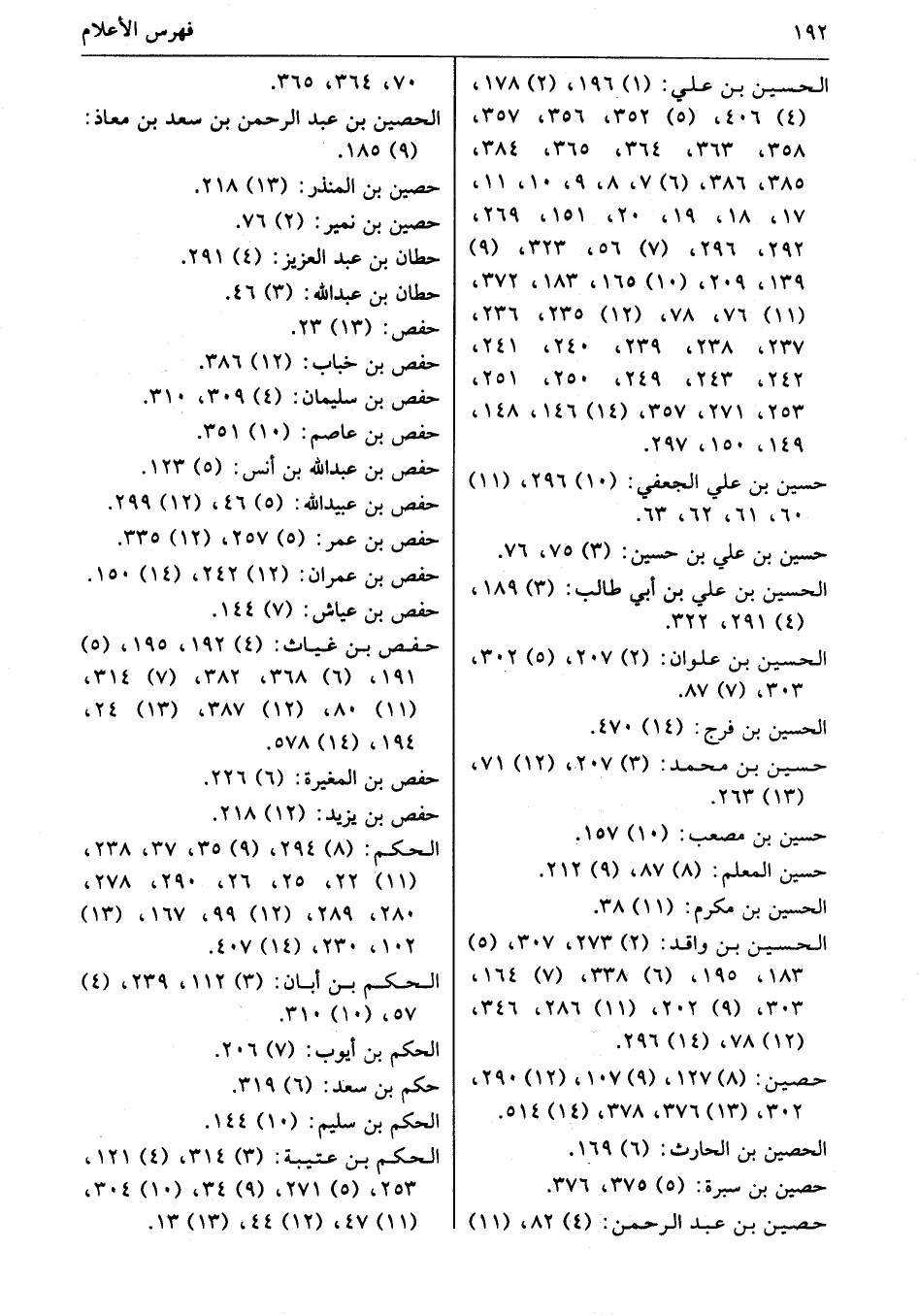 ١٩٢

فهرس الأعلام

الحسين بن علي: (١) ١٩٦، (٢) ١٧٨، (٤) ٤٠٦، (٥) ٣٥٢، ٣٥٦، ٣٥٧، ٣٥٨، ٣٦٣، ٣٦٤، ٣٦٥، ٣٨٤، ٣٨٥، ٣٨٦، (٦) ٧، ٨، ٩، ١٠، ١١، ١٧، ١٨، ١٩، ٢٠، ١٥١، ٢٦٩، ٢٩٢، ٢٩٦، (٧) ٥٦، ٣٢٣، (٩) ١٣٩، ٢٠٩، (١٠) ١٦٥، ١٨٣، ٣٧٢، (١١) ٧٦، ٧٨، (١٢) ٢٣٥، ٢٣٦، ٢٣٧، ٢٣٨، ٢٣٩، ٢٤٠، ٢٤١، ٢٤٢، ٢٤٣، ٢٤٩، ٢٥٠، ٢٥١، ٢٥٣، ٢٧١، ٣٥٧، (١٤) ١٤٦، ١٤٨، ١٤٩، ١٥٠، ٢٩٧.

حسين بن علي الجعفي: (١٠) ٢٩٦، (١١) ٦٠، ٦١، ٦٢، ٦٣.

حسين بن علي بن حسين: (٣) ٧٥، ٧٦.

الحسين بن علي بن أبي طالب: (٣) ١٨٩، (٤) ٢٩١، ٣٢٢.

الحسين بن علوان: (٢) ٢٠٧، (٥) ٣٠٢، ٣٠٣، (٧) ٨٧.

الحسين بن فرج: (١٤) ٤٧٠.

حسين بن محمد: (٣) ٢٠٧، (١٢) ٧١، (١٣) ٢٦٣.

حسين بن مصعب: (١٠) ١٥٧.

حسين المعلم: (٨) ٨٧، (٩) ٢١٢.

الحسين بن مكرم: (١١) ٣٨.

الحسين بن واقد: (٢) ٢٧٣، ٣٠٧، (٥) ١٨٣، ١٩٥، (٦) ٣٣٨، (٧) ١٦٤، ٣٠٣، (٩) ٢٠٢، (١١) ٢٨٦، ٣٤٦، (١٢) ٧٨، (١٤) ٢٩٦.

حصين: (٨) ١٢٧، (٩) ١٠٧، (١٢) ٢٩٠، ٣٠٢، (١٣) ٣٧٦، ٣٧٨، (١٤) ٥١٤.

الحصين بن الحارث: (٦) ١٦٩.

حصين بن سبرة: (٥) ٣٧٥، ٣٧٦.

حصين بن عبد الرحمن: (٤) ٨٢، (١١) ٧٠، ٣٦٤، ٣٦٥.

الحصين بن عبد الرحمن بن سعد بن معاذ: (٩) ١٨٥.

حصين بن المنذر: (١٣) ٢١٨.

حصين بن نمير: (٢) ٧٦.

حطان بن عبد العزيز: (٤) ٢٩١.

حطان بن عبدالله: (٣) ٤٦.

حفص: (١٣) ٢٣.

حفص بن خباب: (١٢) ٣٨٦.

حفص بن سليمان: (٤) ٣٠٩، ٣١٠.

حفص بن عاصم: (١٠) ٣٥١.

حفص بن عبدالله بن أنس: (٥) ١٢٣.

حفص بن عبيدالله: (٥) ٤٦، (١٢) ٢٩٩.

حفص بن عمر: (٥) ٢٥٧، (١٢) ٣٣٥.

حفص بن عمران: (١٢) ٢٤٢، (١٤) ١٥٠.

حفص بن عياش: (٧) ١٤٤.

حفص بن غياث: (٤) ١٩٢، ١٩٥، (٥) ١٩١، (٦) ٣٦٨، ٣٨٢، (٧) ٣١٤، (١١) ٨٠، (١٢) ٣٨٧، (١٣) ٢٤، ١٩٤، (١٤) ٥٧٨.

حفص بن المغيرة: (٦) ٢٢٦.

حفص بن يزيد: (١٢) ٢١٨.

الحكم: (٨) ٢٩٤، (٩) ٣٥، ٣٧، ٢٣٨، (١١) ٢٢، ٢٥، ٢٦، ٢٩٠، ٢٧٨، ٢٨٠، ٢٨٩، (١٢) ٩٩، ١٦٧، (١٣) ١٠٢، ٢٣٠، (١٤) ٤٠٧.

الحكم بن أبان: (٣) ١١٢، ٢٣٩، (٤) ٥٧، (١٠) ٣١٠.

الحكم بن أيوب: (٧) ٢٠٦.

حكم بن سعد: (٦) ٣١٩.

الحكم بن سليم: (١٠) ١٤٤.

الحكم بن عتيبة: (٣) ٣١٤، (٤) ١٢١، ٢٥٣، (٥) ٢٧١، (٩) ٣٤، (١٠) ٣٠٤، (١١) ٤٧، (١٢) ٤٤، (١٣) ١٣.